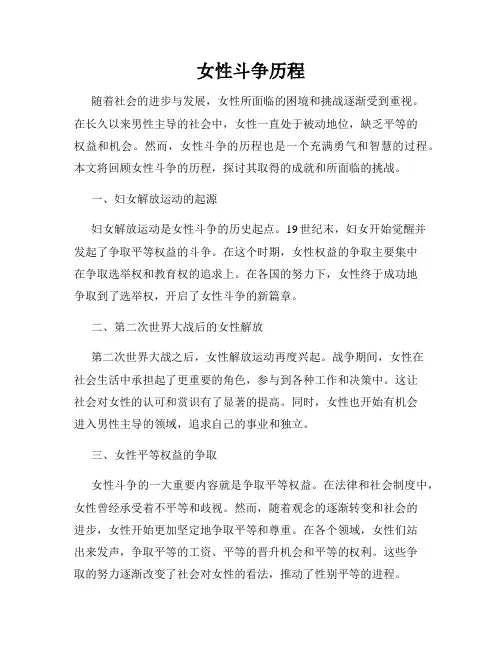 女性斗争历程

随着社会的进步与发展，女性所面临的困境和挑战逐渐受到重视。在长久以来男性主导的社会中，女性一直处于被动地位，缺乏平等的权益和机会。然而，女性斗争的历程也是一个充满勇气和智慧的过程。本文将回顾女性斗争的历程，探讨其取得的成就和所面临的挑战。

一、妇女解放运动的起源

妇女解放运动是女性斗争的历史起点。19世纪末，妇女开始觉醒并发起了争取平等权益的斗争。在这个时期，女性权益的争取主要集中在争取选举权和教育权的追求上。在各国的努力下，女性终于成功地争取到了选举权，开启了女性斗争的新篇章。

二、第二次世界大战后的女性解放

第二次世界大战之后，女性解放运动再度兴起。战争期间，女性在社会生活中承担起了更重要的角色，参与到各种工作和决策中。这让社会对女性的认可和赏识有了显著的提高。同时，女性也开始有机会进入男性主导的领域，追求自己的事业和独立。

三、女性平等权益的争取

女性斗争的一大重要内容就是争取平等权益。在法律和社会制度中，女性曾经承受着不平等和歧视。然而，随着观念的逐渐转变和社会的进步，女性开始更加坚定地争取平等和尊重。在各个领域，女性们站出来发声，争取平等的工资、平等的晋升机会和平等的权利。这些争取的努力逐渐改变了社会对女性的看法，推动了性别平等的进程。